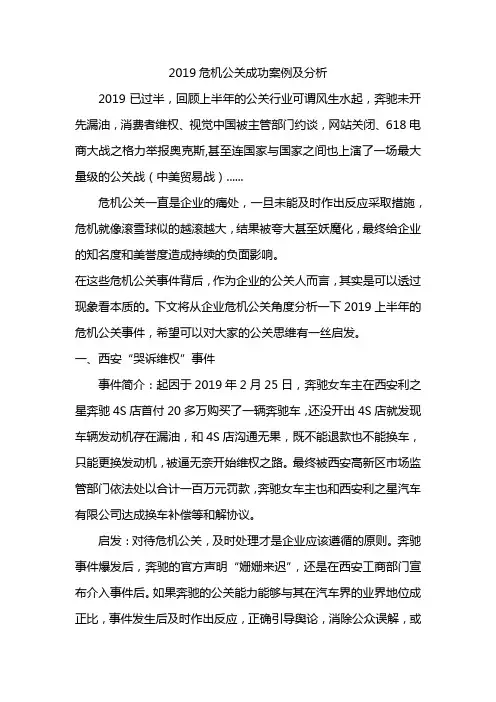 2019 危机公关成功案例及分析

2019 已过半，回顾上半年的公关行业可谓风生水起，奔驰未开先漏油，消费者维权、视觉中国被主管部门约谈，网站关闭、618 电商大战之格力举报奥克斯,甚至连国家与国家之间也上演了一场最大量级的公关战（中美贸易战）......

危机公关一直是企业的痛处，一旦未能及时作出反应采取措施，危机就像滚雪球似的越滚越大，结果被夸大甚至妖魔化，最终给企业的知名度和美誉度造成持续的负面影响。

在这些危机公关事件背后，作为企业的公关人而言，其实是可以透过现象看本质的。下文将从企业危机公关角度分析一下 2019 上半年的危机公关事件，希望可以对大家的公关思维有一丝启发。

一、西安“哭诉维权”事件

事件简介：起因于 2019 年 2 月 25 日，奔驰女车主在西安利之星奔驰 4S 店首付 20 多万购买了一辆奔驰车，还没开出 4S 店就发现车辆发动机存在漏油，和 4S 店沟通无果，既不能退款也不能换车，只能更换发动机，被逼无奈开始维权之路。最终被西安高新区市场监管部门依法处以合计一百万元罚款，奔驰女车主也和西安利之星汽车有限公司达成换车补偿等和解协议。

启发：对待危机公关，及时处理才是企业应该遵循的原则。奔驰事件爆发后，奔驰的官方声明“姗姗来迟”，还是在西安工商部门宣布介入事件后。如果奔驰的公关能力能够与其在汽车界的业界地位成正比，事件发生后及时作出反应，正确引导舆论，消除公众误解，或